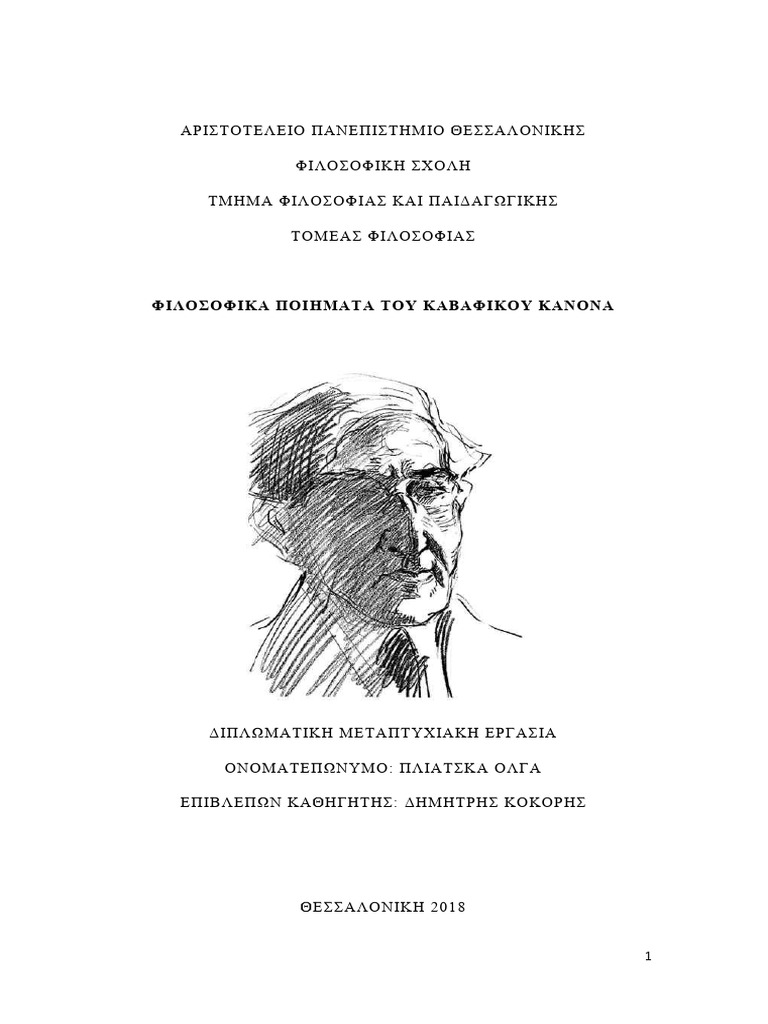 ΑΡΙΣΤΟΤΕΛΕΙΟ ΠΑΝΕΠΙΣΤΗΜΙΟ ΘΕΣΣΑΛΟΝΙΚΗΣ

ΦΙΛΟΣΟΦΙΚΗ ΣΧΟΛΗ

ΤΜΗΜΑ ΦΙΛΟΣΟΦΙΑΣ ΚΑΙ ΠΑΙΔΑΓΩΓΙΚΗΣ

ΤΟΜΕΑΣ ΦΙΛΟΣΟΦΙΑΣ

ΦΙΛΟΣΟΦΙΚΑ ΠΟΙΗΜΑΤΑ ΤΟΥ ΚΑΒΑΦΙΚΟΥ ΚΑΝΟΝΑ

ΔΙΠΛΩΜΑΤΙΚΗ ΜΕΤΑΠΤΥΧΙΑΚΗ ΕΡΓΑΣΙΑ

ΟΝΟΜΑΤΕΠΩΝΥΜΟ: ΠΛΙΑΤΣΚΑ ΟΛΓΑ

ΕΠΙΒΛΕΠΩΝ ΚΑΘΗΓΗΤΗΣ: ΔΗΜΗΤΡΗΣ ΚΟΚΟΡΗΣ

ΘΕΣΣΑΛΟΝΙΚΗ 2018

1